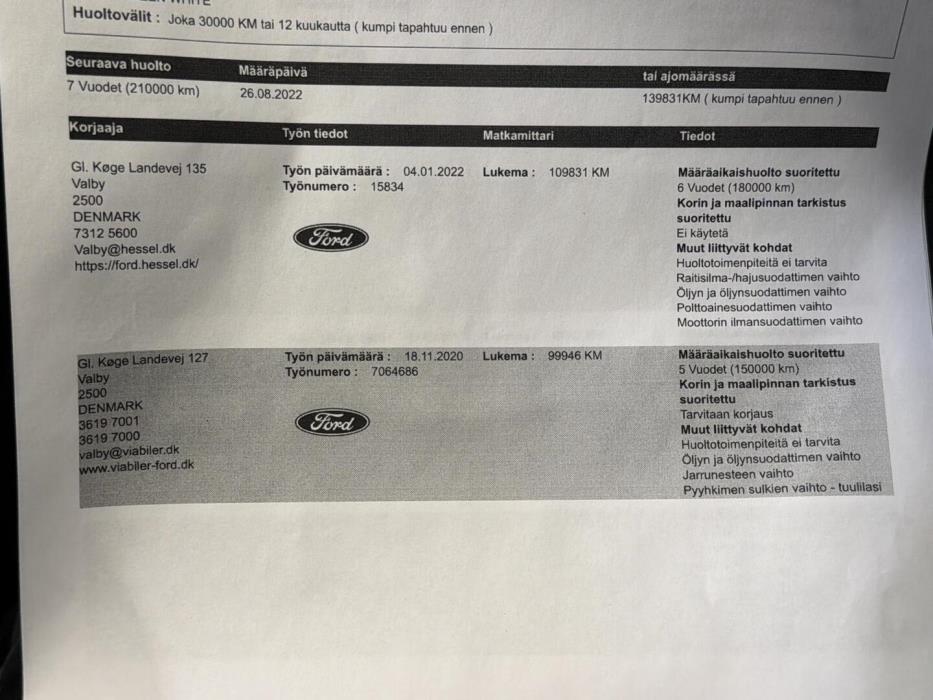 Huoltovälit : Joka 30000 KM tai 12 kuukautta ( kumpi tapahtuu ennen )

| Seuraava huolto | Määräpäivä | tai ajomäärässä |
|---|---|---|
| 7 Vuodet (210000 km) | 26.08.2022 | 139831KM ( kumpi tapahtuu ennen ) |

| Korjaaja | Työn tiedot | Matkamittari | Tiedot |
|---|---|---|---|
| Gl. Køge Landevej 135 Valby 2500 DENMARK 7312 5600 Valby@hessel.dk https://ford.hessel.dk/ | Työn päivämäärä : 04.01.2022 Työnumero : 15834 Ford | Lukema : 109831 KM | Määräaikaishuolto suoritettu 6 Vuodet (180000 km) Korin ja maalipinnan tarkistus suoritettu Ei käytetä Muut liittyvät kohdat Huoltotoimenpiteitä ei tarvita Raitisilma-/hajusuodattimen vaihto Öljyn ja öljynsuodattimen vaihto Polttoainesuodattimen vaihto Moottorin ilmansuodattimen vaihto |
| Gl. Køge Landevej 127 Valby 2500 DENMARK 3619 7001 3619 7000 valby@viabiler.dk www.viabiler-ford.dk | Työn päivämäärä : 18.11.2020 Työnumero : 7064686 Ford | Lukema : 99946 KM | Määräaikaishuolto suoritettu 5 Vuodet (150000 km) Korin ja maalipinnan tarkistus suoritettu Tarvitaan korjaus Muut liittyvät kohdat Huoltotoimenpiteitä ei tarvita Öljyn ja öljynsuodattimen vaihto Jarrunesteen vaihto Pyyhkimen sulkien vaihto - tuulilasi |